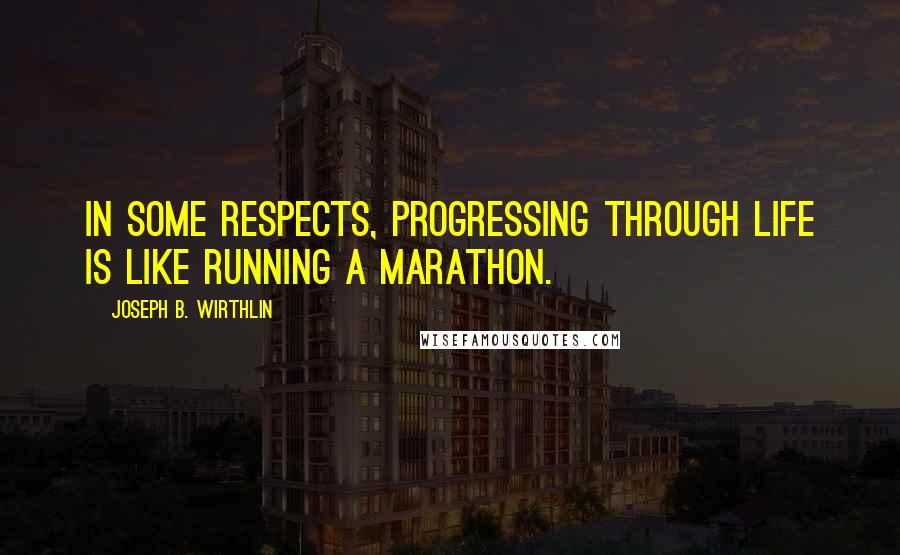 IN SOME RESPECTS, PROGRESSING THROUGH LIFE IS LIKE RUNNING A MARATHON.

JOSEPH B. WIRTHLIN

WISEFAMOUSQUOTES.COM